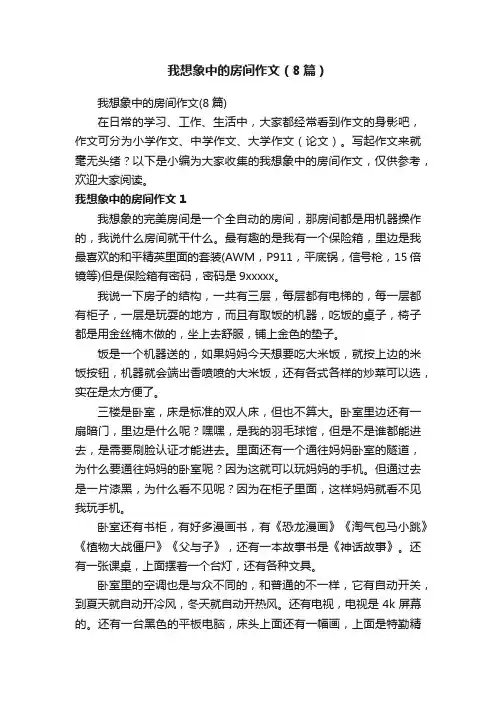 我想象中的房间作文（8篇）

我想象中的房间作文(8篇)

在日常的学习、工作、生活中，大家都经常看到作文的身影吧，作文可分为小学作文、中学作文、大学作文（论文）。写起作文来就毫无头绪？以下是小编为大家收集的我想象中的房间作文，仅供参考，欢迎大家阅读。

我想象中的房间作文1

我想象的完美房间是一个全自动的房间，那房间都是用机器操作的，我说什么房间就干什么。最有趣的是我有一个保险箱，里边是我最喜欢的和平精英里面的套装(AWM，P911，平底锅，信号枪，15倍镜等)但是保险箱有密码，密码是9xxxxx。

我说一下房子的结构，一共有三层，每层都有电梯的，每一层都有柜子，一层是玩耍的地方，而且有取饭的机器，吃饭的桌子，椅子都是用金丝楠木做的，坐上去舒服，铺上金色的垫子。

饭是一个机器送的，如果妈妈今天想要吃大米饭，就按上边的米饭按钮，机器就会端出香喷喷的大米饭，还有各式各样的炒菜可以选，实在是太方便了。

三楼是卧室，床是标准的双人床，但也不算大。卧室里边还有一扇暗门，里边是什么呢？嘿嘿，是我的羽毛球馆，但是不是谁都能进去，是需要刷脸认证才能进去。里面还有一个通往妈妈卧室的隧道，为什么要通往妈妈的卧室呢？因为这就可以玩妈妈的手机。但通过去是一片漆黑，为什么看不见呢？因为在柜子里面，这样妈妈就看不见我玩手机。

卧室还有书柜，有好多漫画书，有《恐龙漫画》《淘气包马小跳》《植物大战僵尸》《父与子》，还有一本故事书是《神话故事》。还有一张课桌，上面摆着一个台灯，还有各种文具。

卧室里的空调也是与众不同的，和普通的不一样，它有自动开关，到夏天就自动开冷风，冬天就自动开热风。还有电视，电视是4k屏幕的。还有一台黑色的平板电脑，床头上面还有一幅画，上面是特勤精